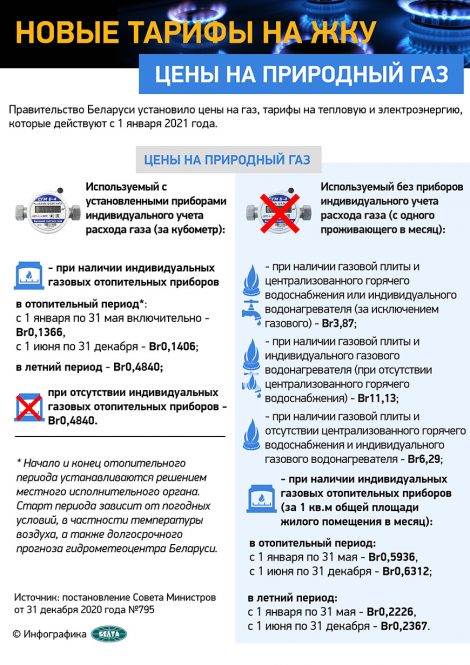 НОВЫЕ ТАРИФЫ НА ЖКУ

ЦЕНЫ НА ПРИРОДНЫЙ ГАЗ

Правительство Беларуси установило цены на газ, тарифы на тепловую и электроэнергию, которые действуют с 1 января 2021 года.

ЦЕНЫ НА ПРИРОДНЫЙ ГАЗ

Используемый с установленными приборами индивидуального учета расхода газа (за кубометр):

- при наличии индивидуальных газовых отопительных приборов

в отопительный период*:
с 1 января по 31 мая включительно - Br0,1366,
с 1 июня по 31 декабря - Br0,1406;

в летний период - Br0,4840;

при отсутствии индивидуальных газовых отопительных приборов - Br0,4840.

* Начало и конец отопительного периода устанавливаются решением местного исполнительного органа. Старт периода зависит от погодных условий, в частности температуры воздуха, а также долгосрочного прогноза гидрометеоцентра Беларуси.

Источник: постановление Совета Министров от 31 декабря 2020 года №795

© Инфографика БЕЛТА

Используемый без приборов индивидуального учета расхода газа (с одного проживающего в месяц):

- при наличии газовой плиты и централизованного горячего водоснабжения или индивидуального водонагревателя (за исключением газового) - Br3,87;

- при наличии газовой плиты и индивидуального газового водонагревателя (при отсутствии централизованного горячего водоснабжения) - Br11,13;

- при наличии газовой плиты и отсутствии централизованного горячего водоснабжения и индивидуального газового водонагревателя - Br6,29;

- при наличии индивидуальных газовых отопительных приборов (за 1 кв.м общей площади жилого помещения в месяц):

в отопительный период:
с 1 января по 31 мая - Br0,5936,
с 1 июня по 31 декабря - Br0,6312;

в летний период:
с 1 января по 31 мая - Br0,2226,
с 1 июня по 31 декабря - Br0,2367.